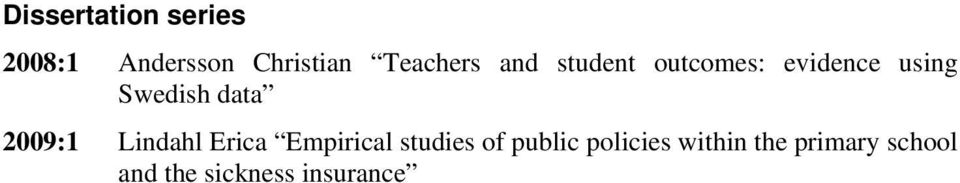 Dissertation series

2008:1 Andersson Christian “Teachers and student outcomes: evidence using Swedish data”

2009:1 Lindahl Erica “Empirical studies of public policies within the primary school and the sickness insurance”